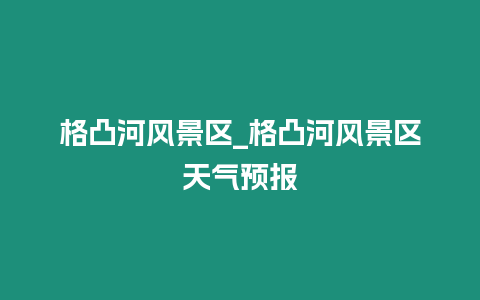 格凸河风景区_格凸河风景区天气预报